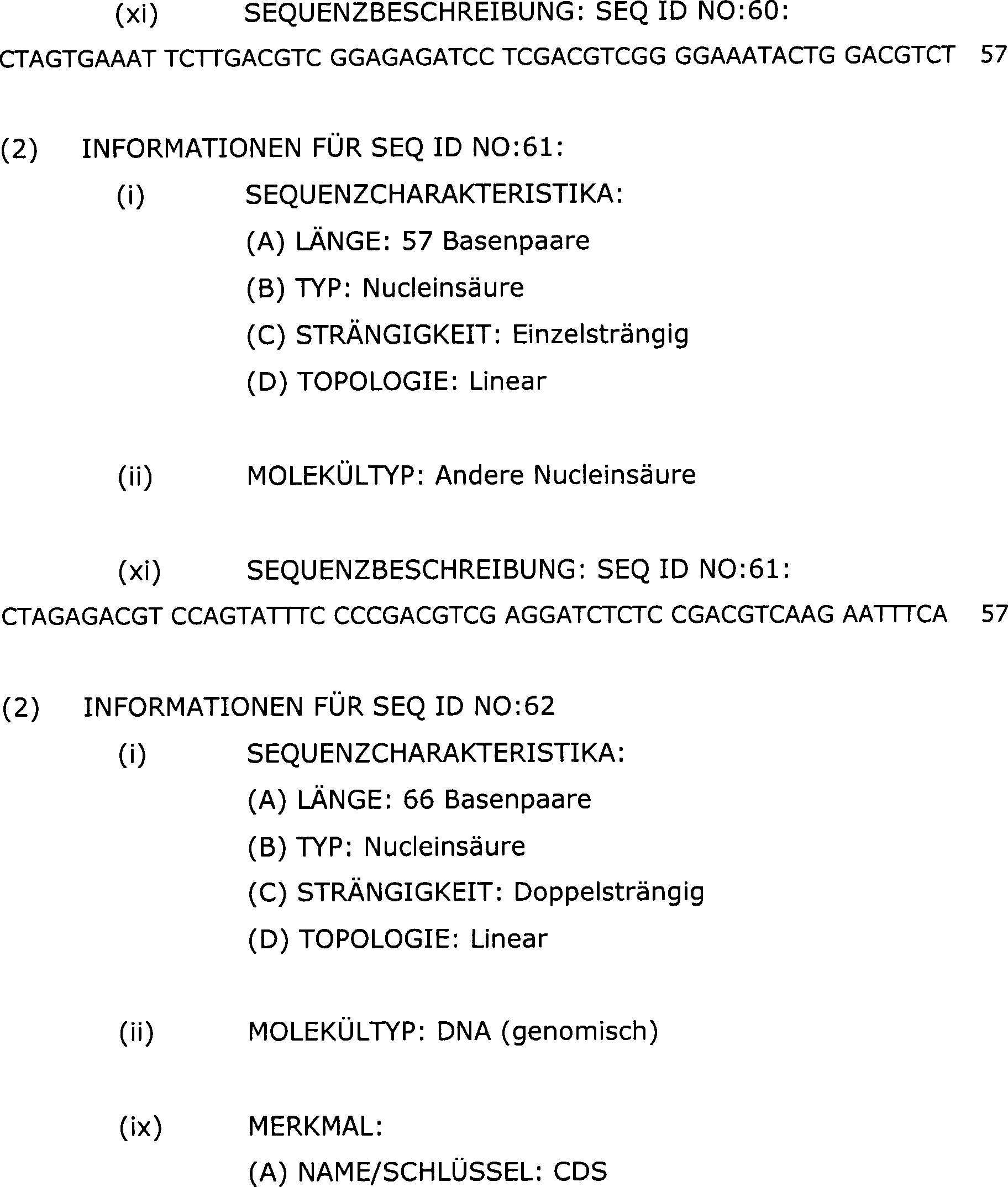 (xi) SEQUENZBESCHREIBUNG: SEQ ID NO:60:

CTAGTGAAAT TCTTGACGTC GGAGAGATCC TCGACGTCGG GGAAATACTG GACGTCT 57

(2) INFORMATIONEN FÜR SEQ ID NO:61:

(i) SEQUENZCHARAKTERISTIKA:

(A) LÄNGE: 57 Basenpaare

(B) TYP: Nucleinsäure

(C) STRÄNGIGKEIT: Einzelsträngig

(D) TOPOLOGIE: Linear

(ii) MOLEKÜLTYP: Andere Nucleinsäure

(xi) SEQUENZBESCHREIBUNG: SEQ ID NO:61:

CTAGAGACGT CCAGTATTTC CCCGACGTCG AGGATCTCTC CGACGTCAAG AATTTCA 57

(2) INFORMATIONEN FÜR SEQ ID NO:62

(i) SEQUENZCHARAKTERISTIKA:

(A) LÄNGE: 66 Basenpaare

(B) TYP: Nucleinsäure

(C) STRÄNGIGKEIT: Doppelsträngig

(D) TOPOLOGIE: Linear

(ii) MOLEKÜLTYP: DNA (genomisch)

(ix) MERKMAL:

(A) NAME/SCHLÜSSEL: CDS